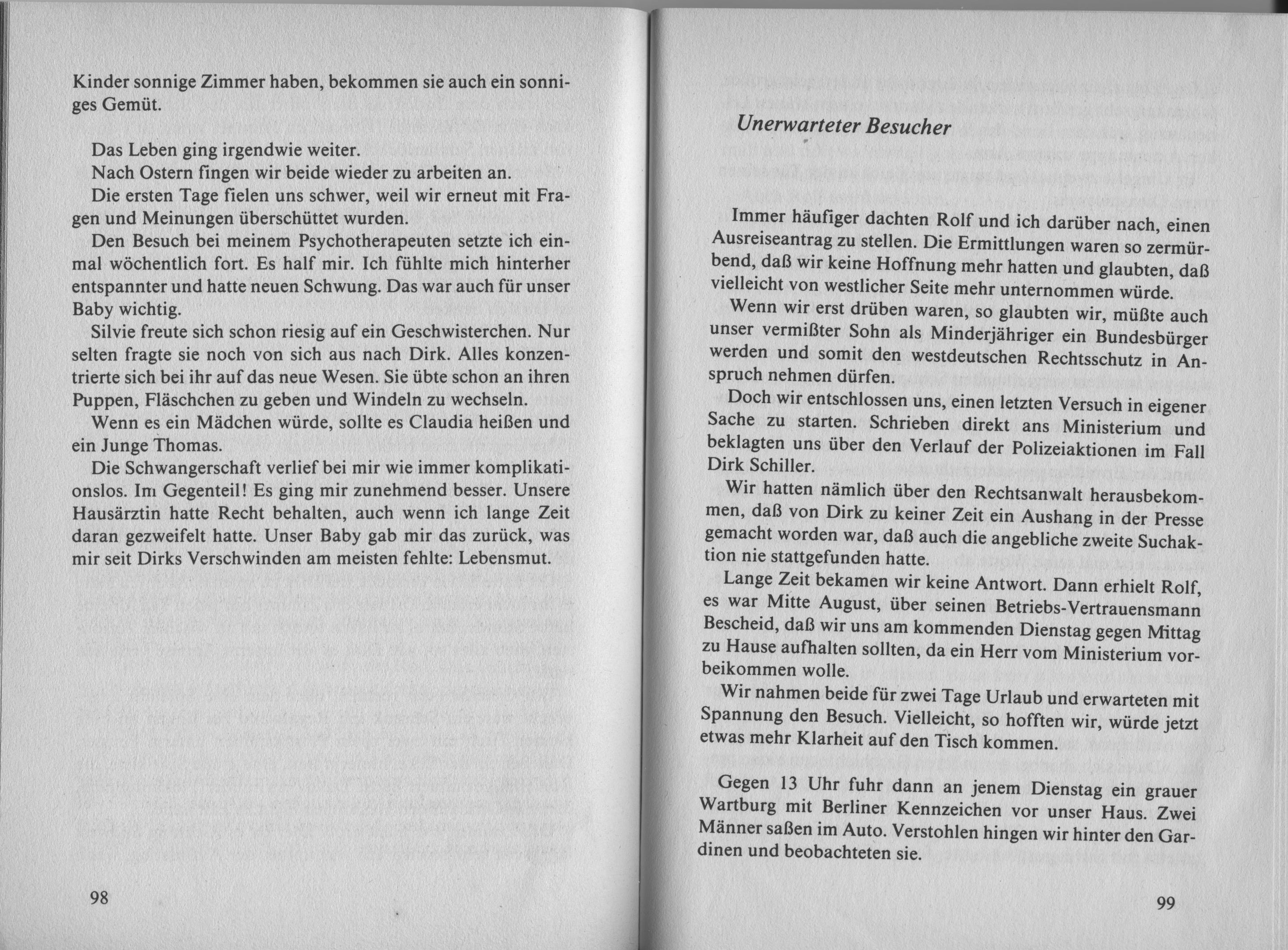 Kinder sonnige Zimmer haben, bekommen sie auch ein sonniges Gemüt.

Das Leben ging irgendwie weiter.
Nach Ostern fingen wir beide wieder zu arbeiten an.
Die ersten Tage fielen uns schwer, weil wir erneut mit Fragen und Meinungen überschüttet wurden.
Den Besuch bei meinem Psychotherapeuten setzte ich einmal wöchentlich fort. Es half mir. Ich fühlte mich hinterher entspannter und hatte neuen Schwung. Das war auch für unser Baby wichtig.
Silvie freute sich schon riesig auf ein Geschwisterchen. Nur selten fragte sie noch von sich aus nach Dirk. Alles konzentrierte sich bei ihr auf das neue Wesen. Sie übte schon an ihren Puppen, Fläschchen zu geben und Windeln zu wechseln.
Wenn es ein Mädchen würde, sollte es Claudia heißen und ein Junge Thomas.
Die Schwangerschaft verlief bei mir wie immer komplikationslos. Im Gegenteil! Es ging mir zunehmend besser. Unsere Hausärztin hatte Recht behalten, auch wenn ich lange Zeit daran gezweifelt hatte. Unser Baby gab mir das zurück, was mir seit Dirks Verschwinden am meisten fehlte: Lebensmut.

98

Unerwarteter Besucher

Immer häufiger dachten Rolf und ich darüber nach, einen Ausreiseantrag zu stellen. Die Ermittlungen waren so zermürbend, daß wir keine Hoffnung mehr hatten und glaubten, daß vielleicht von westlicher Seite mehr unternommen würde.
Wenn wir erst drüben waren, so glaubten wir, müßte auch unser vermißter Sohn als Minderjähriger ein Bundesbürger werden und somit den westdeutschen Rechtsschutz in Anspruch nehmen dürfen.
Doch wir entschlossen uns, einen letzten Versuch in eigener Sache zu starten. Schrieben direkt ans Ministerium und beklagten uns über den Verlauf der Polizeiaktionen im Fall Dirk Schiller.
Wir hatten nämlich über den Rechtsanwalt herausbekommen, daß von Dirk zu keiner Zeit ein Aushang in der Presse gemacht worden war, daß auch die angebliche zweite Suchaktion nie stattgefunden hatte.
Lange Zeit bekamen wir keine Antwort. Dann erhielt Rolf, es war Mitte August, über seinen Betriebs-Vertrauensmann Bescheid, daß wir uns am kommenden Dienstag gegen Mittag zu Hause aufhalten sollten, da ein Herr vom Ministerium vorbeikommen wolle.
Wir nahmen beide für zwei Tage Urlaub und erwarteten mit Spannung den Besuch. Vielleicht, so hofften wir, würde jetzt etwas mehr Klarheit auf den Tisch kommen.

Gegen 13 Uhr fuhr dann an jenem Dienstag ein grauer Wartburg mit Berliner Kennzeichen vor unser Haus. Zwei Männer saßen im Auto. Verstohlen hingen wir hinter den Gardinen und beobachteten sie.

99